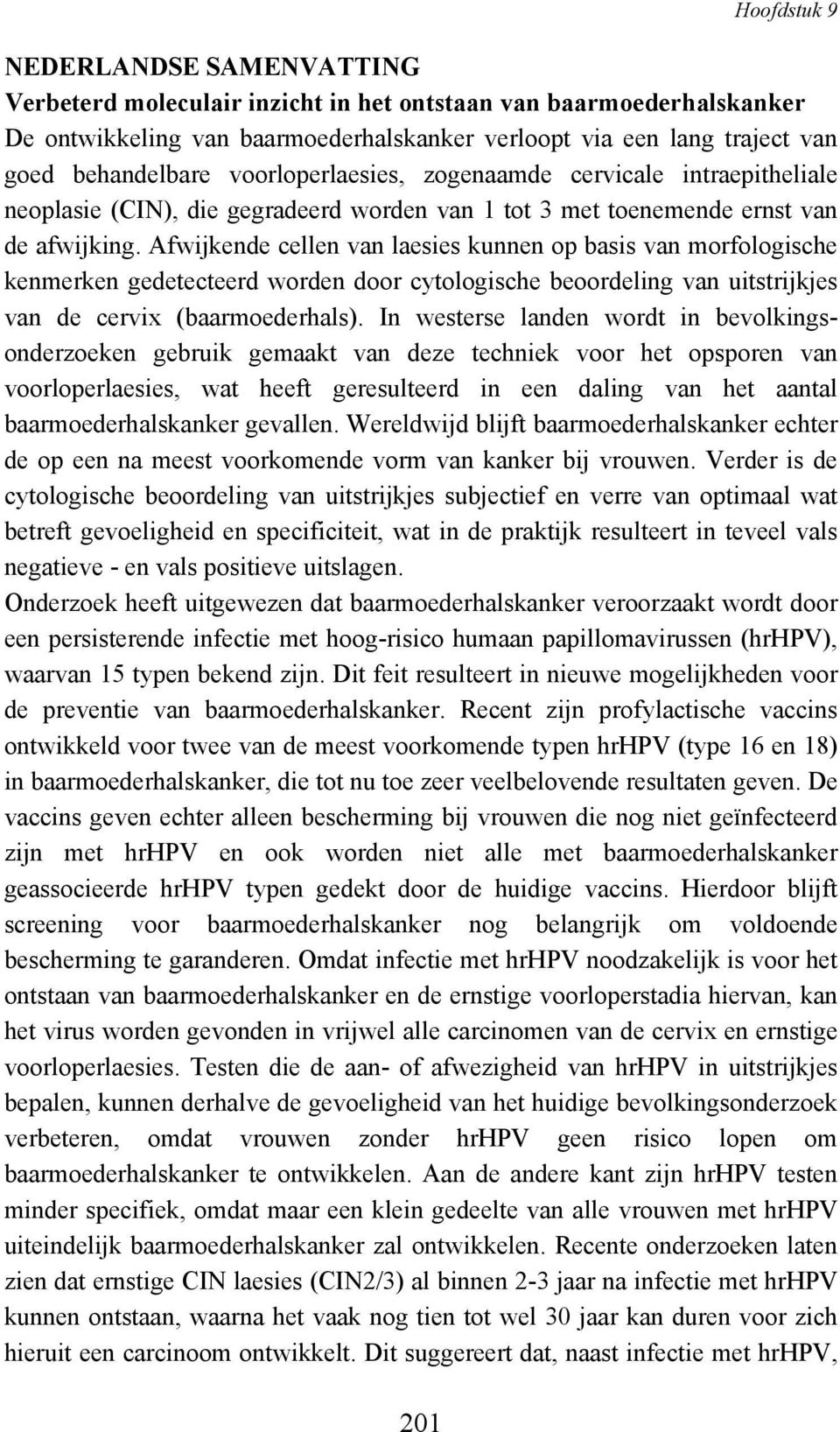 Hoofdstuk 9

NEDERLANDSE SAMENVATTING
Verbeterd moleculair inzicht in het ontstaan van baarmoederhalskanker
De ontwikkeling van baarmoederhalskanker verloopt via een lang traject van goed behandelbare voorloperlaesies, zogenaamde cervicale intraepitheliale neoplasie (CIN), die gegradeerd worden van 1 tot 3 met toenemende ernst van de afwijking. Afwijkende cellen van laesies kunnen op basis van morfologische kenmerken gedetecteerd worden door cytologische beoordeling van uitstrijkjes van de cervix (baarmoederhals). In westerse landen wordt in bevolkingsonderzoeken gebruik gemaakt van deze techniek voor het opsporen van voorloperlaesies, wat heeft geresulteerd in een daling van het aantal baarmoederhalskanker gevallen. Wereldwijd blijft baarmoederhalskanker echter de op een na meest voorkomende vorm van kanker bij vrouwen. Verder is de cytologische beoordeling van uitstrijkjes subjectief en verre van optimaal wat betreft gevoeligheid en specificiteit, wat in de praktijk resulteert in teveel vals negatieve - en vals positieve uitslagen.
Onderzoek heeft uitgewezen dat baarmoederhalskanker veroorzaakt wordt door een persisterende infectie met hoog-risico humaan papillomavirussen (hrHPV), waarvan 15 typen bekend zijn. Dit feit resulteert in nieuwe mogelijkheden voor de preventie van baarmoederhalskanker. Recent zijn profylactische vaccins ontwikkeld voor twee van de meest voorkomende typen hrHPV (type 16 en 18) in baarmoederhalskanker, die tot nu toe zeer veelbelovende resultaten geven. De vaccins geven echter alleen bescherming bij vrouwen die nog niet geïnfecteerd zijn met hrHPV en ook worden niet alle met baarmoederhalskanker geassocieerde hrHPV typen gedekt door de huidige vaccins. Hierdoor blijft screening voor baarmoederhalskanker nog belangrijk om voldoende bescherming te garanderen. Omdat infectie met hrHPV noodzakelijk is voor het ontstaan van baarmoederhalskanker en de ernstige voorloperstadia hiervan, kan het virus worden gevonden in vrijwel alle carcinomen van de cervix en ernstige voorloperlaesies. Testen die de aan- of afwezigheid van hrHPV in uitstrijkjes bepalen, kunnen derhalve de gevoeligheid van het huidige bevolkingsonderzoek verbeteren, omdat vrouwen zonder hrHPV geen risico lopen om baarmoederhalskanker te ontwikkelen. Aan de andere kant zijn hrHPV testen minder specifiek, omdat maar een klein gedeelte van alle vrouwen met hrHPV uiteindelijk baarmoederhalskanker zal ontwikkelen. Recente onderzoeken laten zien dat ernstige CIN laesies (CIN2/3) al binnen 2-3 jaar na infectie met hrHPV kunnen ontstaan, waarna het vaak nog tien tot wel 30 jaar kan duren voor zich hieruit een carcinoom ontwikkelt. Dit suggereert dat, naast infectie met hrHPV,

201